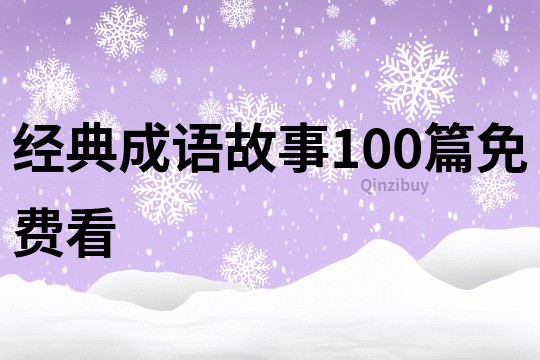 经典成语故事100篇免费看

Qinzibuy